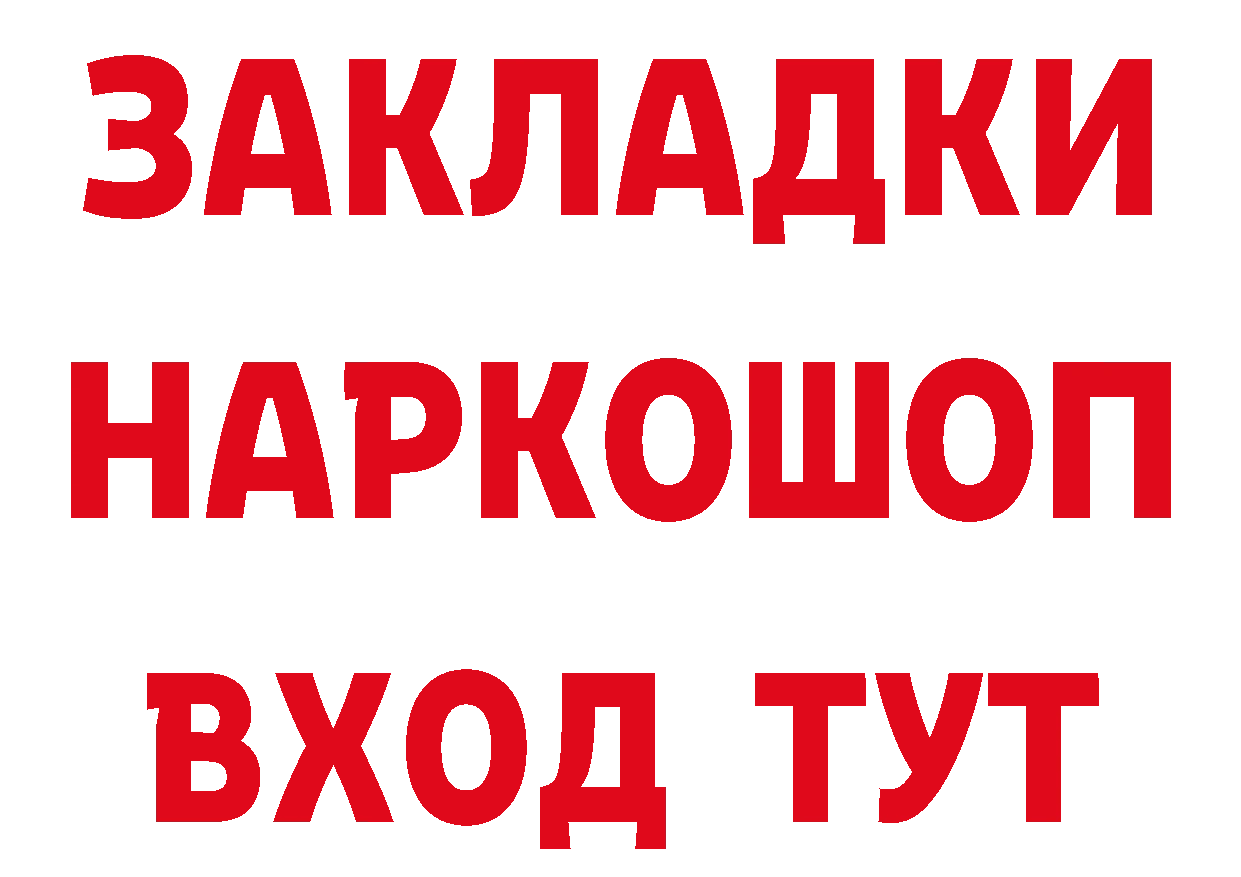 ЗАКЛАДКИ
НАРКОШОП
ВХОД ТУТ